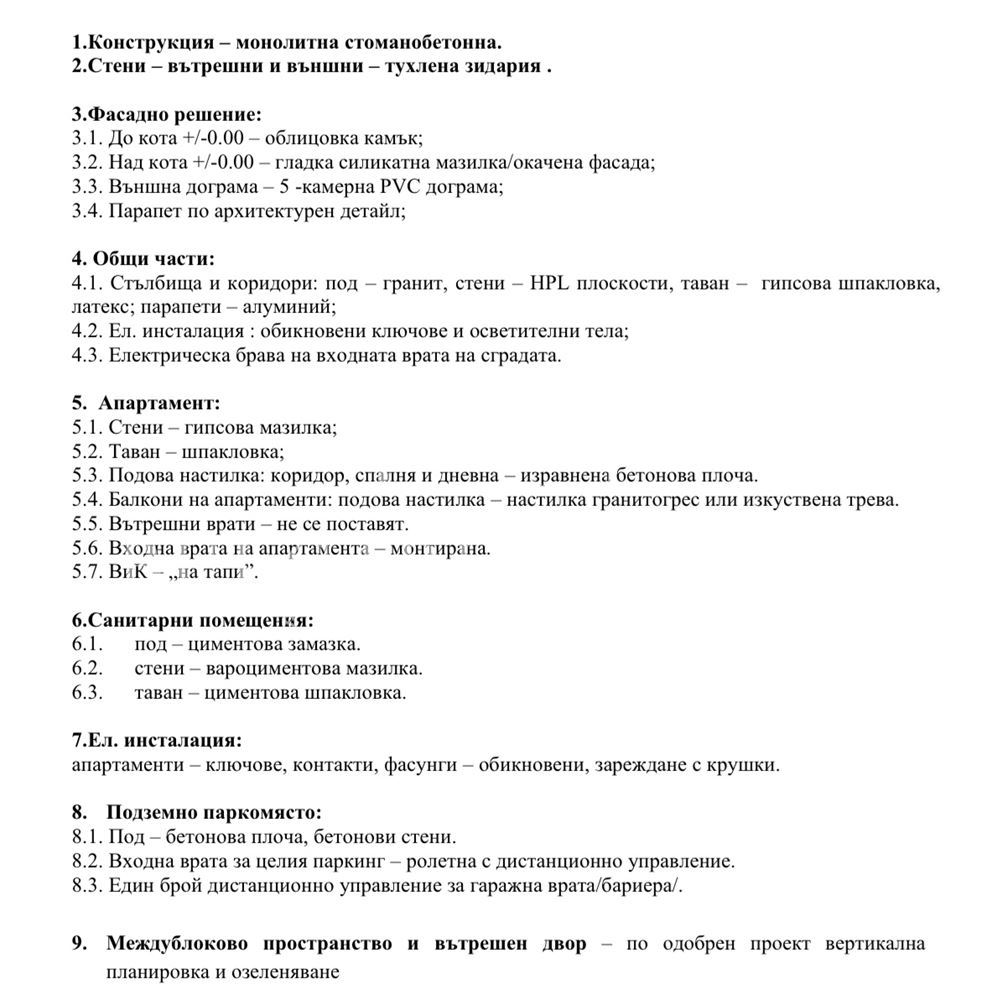 1.Конструкция – монолитна стоманобетонна.
2.Стени – вътрешни и външни – тухлена зидария .

3.Фасадно решение:
3.1. До кота +/-0.00 – облицовка камък;
3.2. Над кота +/-0.00 – гладка силикатна мазилка/окачена фасада;
3.3. Външна дограма – 5 -камерна PVC дограма;
3.4. Парапет по архитектурен детайл;

4. Общи части:
4.1. Стълбища и коридори: под – гранит, стени – HPL плоскости, таван – гипсова шпакловка, латекс; парапети – алуминий;
4.2. Ел. инсталация : обикновени ключове и осветителни тела;
4.3. Електрическа брава на входната врата на сградата.

5. Апартамент:
5.1. Стени – гипсова мазилка;
5.2. Таван – шпакловка;
5.3. Подова настилка: коридор, спалня и дневна – изравнена бетонова плоча.
5.4. Балкони на апартаменти: подова настилка – настилка гранитогрес или изкуствена трева.
5.5. Вътрешни врати – не се поставят.
5.6. Входна врата на апартамента – монтирана.
5.7. ВиК – „на тапи".

6.Санитарни помещения:
6.1. под – циментова замазка.
6.2. стени – вароциментова мазилка.
6.3. таван – циментова шпакловка.

7.Ел. инсталация:
апартаменти – ключове, контакти, фасунги – обикновени, зареждане с крушки.

8. Подземно паркомясто:
8.1. Под – бетонова плоча, бетонови стени.
8.2. Входна врата за целия паркинг – ролетна с дистанционно управление.
8.3. Един брой дистанционно управление за гаражна врата/бариера/.

9. Междублоково пространство и вътрешен двор – по одобрен проект вертикална планировка и озеленяване